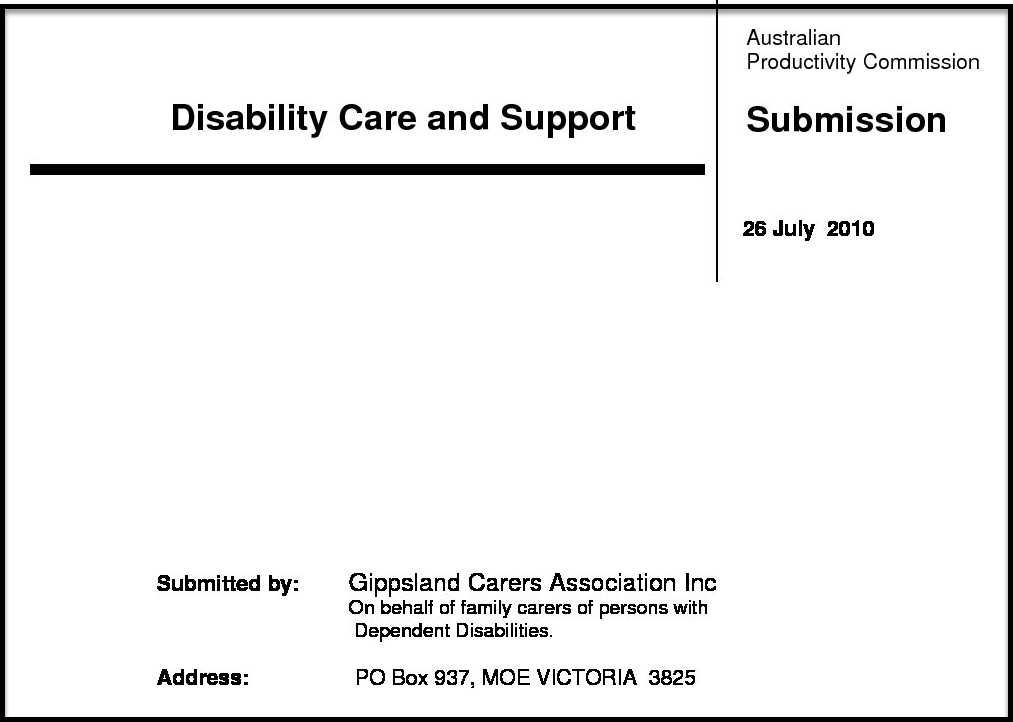 Disability Care and Support

Australian
Productivity Commission

Submission

26 July 2010

Submitted by: Gippsland Carers Association Inc
On behalf of family carers of persons with Dependent Disabilities.

Address: PO Box 937, MOE VICTORIA 3825